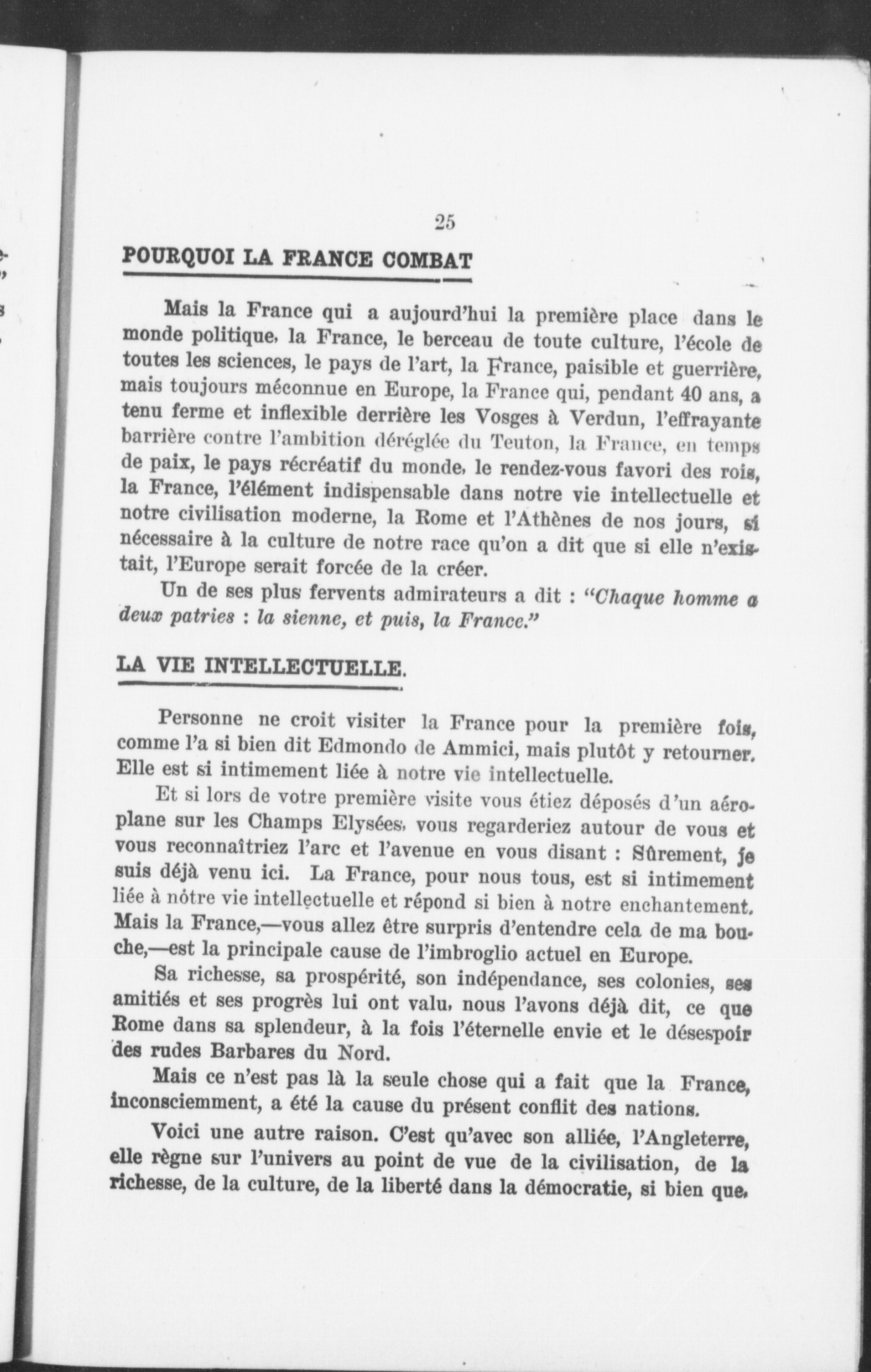 25

POURQUOI LA FRANCE COMBAT

Mais la France qui a aujourd'hui la première place dans le monde politique, la France, le berceau de toute culture, l'école de toutes les sciences, le pays de l'art, la France, paisible et guerrière, mais toujours méconnue en Europe, la France qui, pendant 40 ans, a tenu ferme et inflexible derrière les Vosges à Verdun, l'effrayante barrière contre l'ambition déréglée du Teuton, la France, en temps de paix, le pays récréatif du monde, le rendez-vous favori des rois, la France, l'élément indispensable dans notre vie intellectuelle et notre civilisation moderne, la Rome et l'Athènes de nos jours, si nécessaire à la culture de notre race qu'on a dit que si elle n'existait, l'Europe serait forcée de la créer.

Un de ses plus fervents admirateurs a dit : "Chaque homme a deux patries : la sienne, et puis, la France."

LA VIE INTELLECTUELLE.

Personne ne croit visiter la France pour la première fois, comme l'a si bien dit Edmondo de Ammici, mais plutôt y retourner. Elle est si intimement liée à notre vie intellectuelle.

Et si lors de votre première visite vous étiez déposés d'un aéroplane sur les Champs Elysées, vous regarderiez autour de vous et vous reconnaîtriez l'arc et l'avenue en vous disant : Sûrement, je suis déjà venu ici. La France, pour nous tous, est si intimement liée à nôtre vie intellectuelle et répond si bien à notre enchantement. Mais la France,—vous allez être surpris d'entendre cela de ma bouche,—est la principale cause de l'imbroglio actuel en Europe.

Sa richesse, sa prospérité, son indépendance, ses colonies, ses amitiés et ses progrès lui ont valu, nous l'avons déjà dit, ce que Rome dans sa splendeur, à la fois l'éternelle envie et le désespoir des rudes Barbares du Nord.

Mais ce n'est pas là la seule chose qui a fait que la France, inconsciemment, a été la cause du présent conflit des nations.

Voici une autre raison. C'est qu'avec son alliée, l'Angleterre, elle règne sur l'univers au point de vue de la civilisation, de la richesse, de la culture, de la liberté dans la démocratie, si bien que,